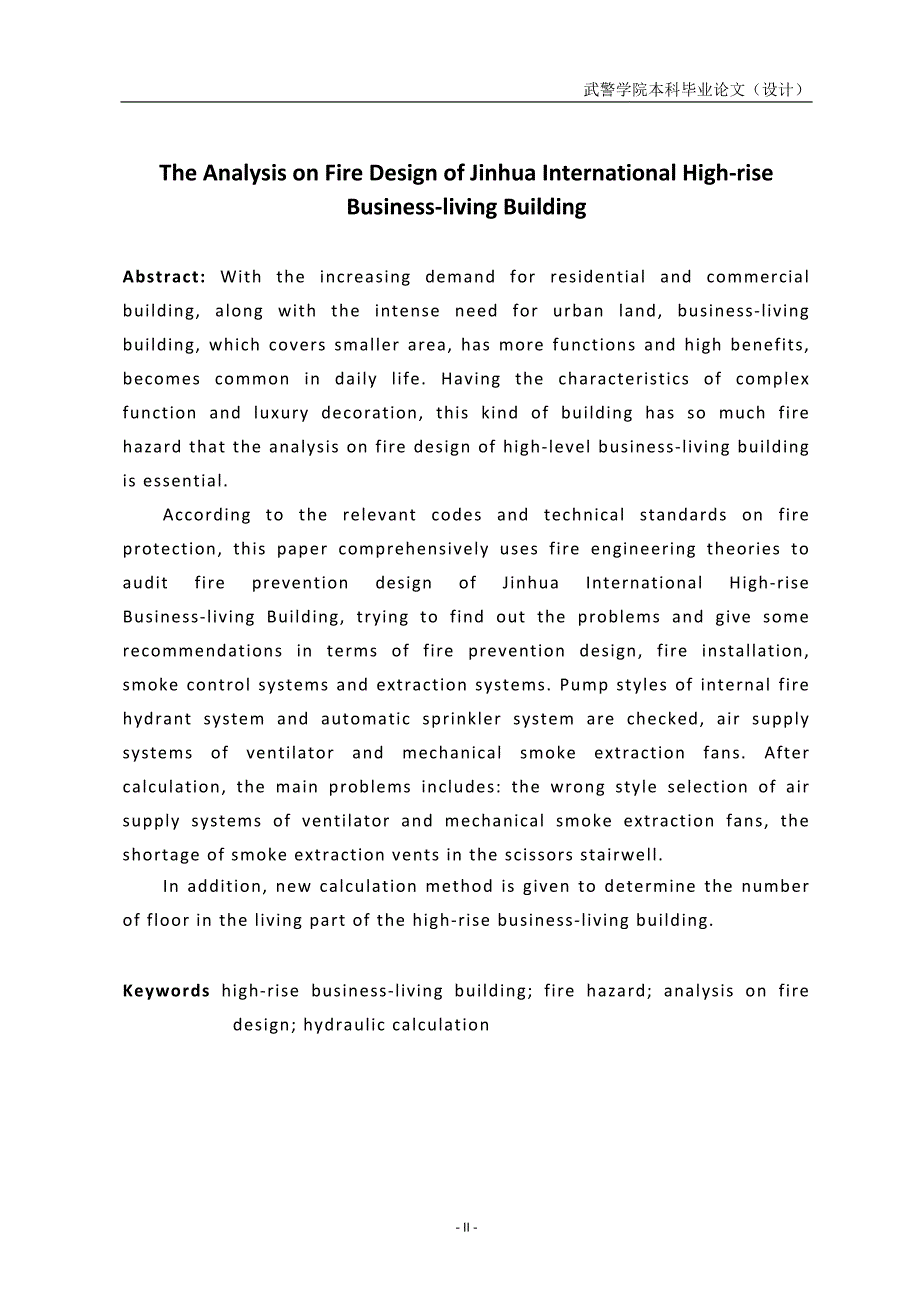 武警学院本科毕业论文（设计）

The Analysis on Fire Design of Jinhua International High-rise Business-living Building

Abstract: With the increasing demand for residential and commercial building, along with the intense need for urban land, business-living building, which covers smaller area, has more functions and high benefits, becomes common in daily life. Having the characteristics of complex function and luxury decoration, this kind of building has so much fire hazard that the analysis on fire design of high-level business-living building is essential.

According to the relevant codes and technical standards on fire protection, this paper comprehensively uses fire engineering theories to audit fire prevention design of Jinhua International High-rise Business-living Building, trying to find out the problems and give some recommendations in terms of fire prevention design, fire installation, smoke control systems and extraction systems. Pump styles of internal fire hydrant system and automatic sprinkler system are checked, air supply systems of ventilator and mechanical smoke extraction fans. After calculation, the main problems includes: the wrong style selection of air supply systems of ventilator and mechanical smoke extraction fans, the shortage of smoke extraction vents in the scissors stairwell.

In addition, new calculation method is given to determine the number of floor in the living part of the high-rise business-living building.

Keywords high-rise business-living building; fire hazard; analysis on fire design; hydraulic calculation

- II -